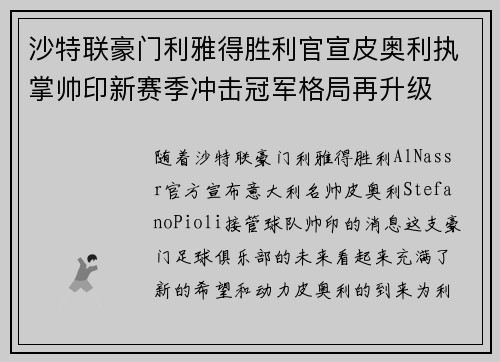 沙特联豪门利雅得胜利官宣皮奥利执掌帅印新赛季冲击冠军格局再升级

随着沙特联豪门利雅得胜利AlNassr官方宣布意大利名帅皮奥利StefanoPioli接管球队帅印的消息这支豪门足球俱乐部的未来看起来充满了新的希望和动力皮奥利的到来为利